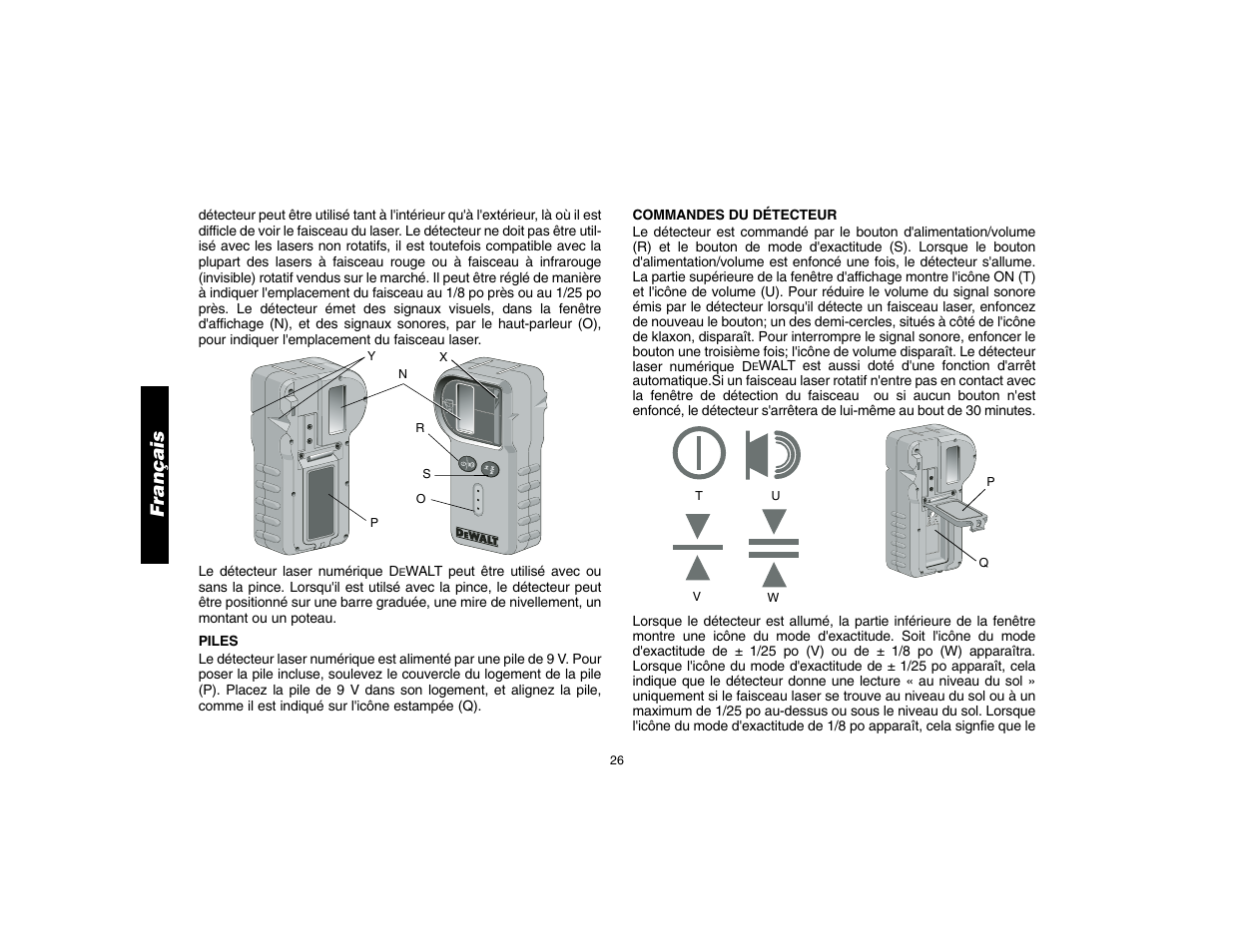 Français

détecteur peut être utilisé tant à l'intérieur qu'à l'extérieur, là où il est difficile de voir le faisceau du laser. Le détecteur ne doit pas être utilisé avec les lasers non rotatifs, il est toutefois compatible avec la plupart des lasers à faisceau rouge ou à faisceau à infrarouge (invisible) rotatif vendus sur le marché. Il peut être réglé de manière à indiquer l'emplacement du faisceau au 1/8 po près ou au 1/25 po près. Le détecteur émet des signaux visuels, dans la fenêtre d'affichage (N), et des signaux sonores, par le haut-parleur (O), pour indiquer l'emplacement du faisceau laser.

Y
X
N
R
S
O
P
DEWALT

Le détecteur laser numérique DEWALT peut être utilisé avec ou sans la pince. Lorsqu'il est utilsé avec la pince, le détecteur peut être positionné sur une barre graduée, une mire de nivellement, un montant ou un poteau.

PILES
Le détecteur laser numérique est alimenté par une pile de 9 V. Pour poser la pile incluse, soulevez le couvercle du logement de la pile (P). Placez la pile de 9 V dans son logement, et alignez la pile, comme il est indiqué sur l'icône estampée (Q).

COMMANDES DU DÉTECTEUR
Le détecteur est commandé par le bouton d'alimentation/volume (R) et le bouton de mode d'exactitude (S). Lorsque le bouton d'alimentation/volume est enfoncé une fois, le détecteur s'allume. La partie supérieure de la fenêtre d'affichage montre l'icône ON (T) et l'icône de volume (U). Pour réduire le volume du signal sonore émis par le détecteur lorsqu'il détecte un faisceau laser, enfoncez de nouveau le bouton; un des demi-cercles, situés à côté de l'icône de klaxon, disparaît. Pour interrompre le signal sonore, enfoncer le bouton une troisième fois; l'icône de volume disparaît. Le détecteur laser numérique DEWALT est aussi doté d'une fonction d'arrêt automatique.Si un faisceau laser rotatif n'entre pas en contact avec la fenêtre de détection du faisceau ou si aucun bouton n'est enfoncé, le détecteur s'arrêtera de lui-même au bout de 30 minutes.

T
U
V
W
P
Q

Lorsque le détecteur est allumé, la partie inférieure de la fenêtre montre une icône du mode d'exactitude. Soit l'icône du mode d'exactitude de ± 1/25 po (V) ou de ± 1/8 po (W) apparaîtra. Lorsque l'icône du mode d'exactitude de ± 1/25 po apparaît, cela indique que le détecteur donne une lecture « au niveau du sol » uniquement si le faisceau laser se trouve au niveau du sol ou à un maximum de 1/25 po au-dessus ou sous le niveau du sol. Lorsque l'icône du mode d'exactitude de 1/8 po apparaît, cela signfie que le

26